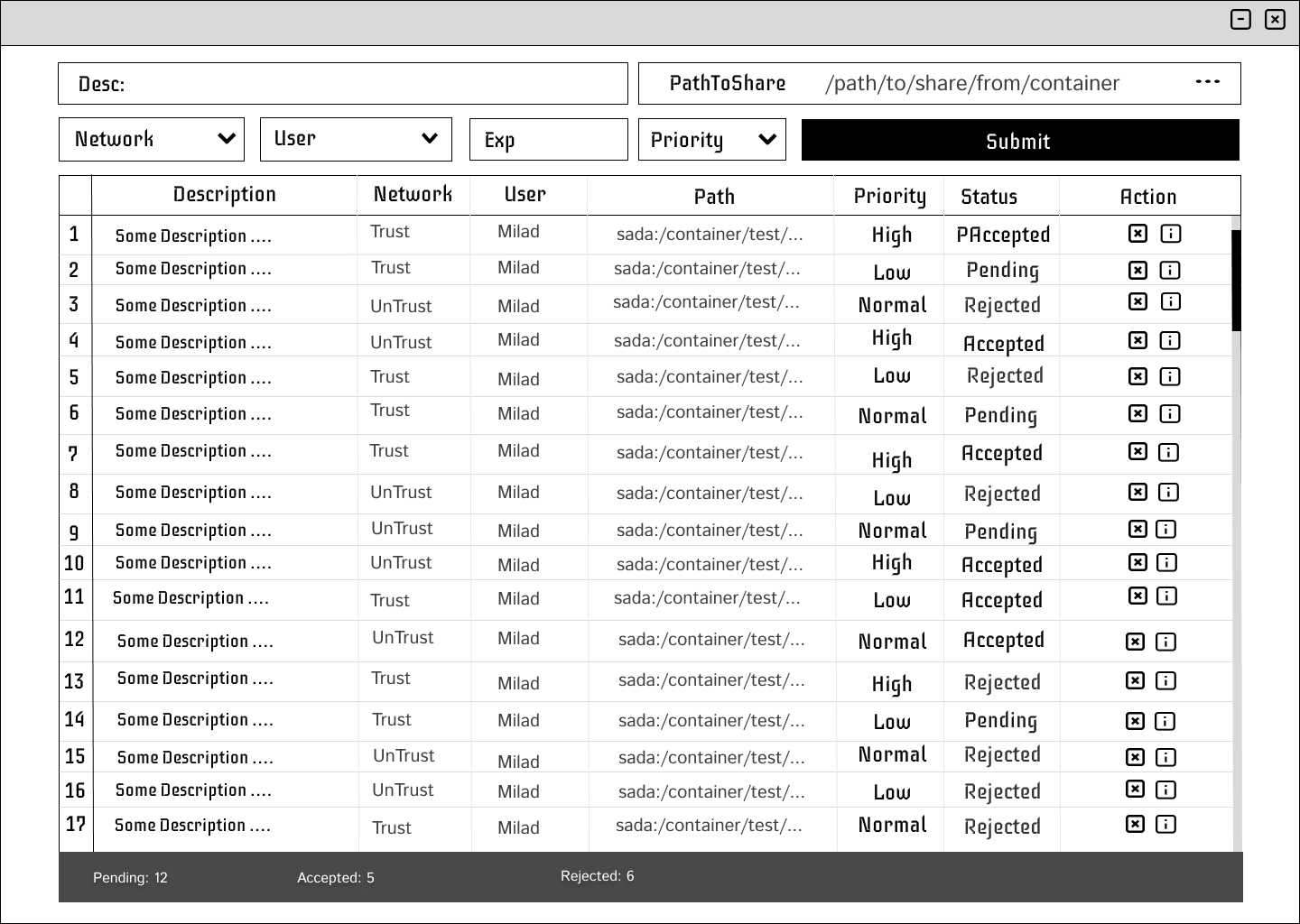 Desc:

PathToShare /path/to/share/from/container ...

Network

User

Exp

Priority

Submit

| | Description | Network | User | Path | Priority | Status | Action |
|---|---|---|---|---|---|---|---|
| 1 | Some Description .... | Trust | Milad | sada:/container/test/... | High | PAccepted | |
| 2 | Some Description .... | Trust | Milad | sada:/container/test/... | Low | Pending | |
| 3 | Some Description .... | UnTrust | Milad | sada:/container/test/... | Normal | Rejected | |
| 4 | Some Description .... | UnTrust | Milad | sada:/container/test/... | High | Accepted | |
| 5 | Some Description .... | Trust | Milad | sada:/container/test/... | Low | Rejected | |
| 6 | Some Description .... | Trust | Milad | sada:/container/test/... | Normal | Pending | |
| 7 | Some Description .... | Trust | Milad | sada:/container/test/... | High | Accepted | |
| 8 | Some Description .... | UnTrust | Milad | sada:/container/test/... | Low | Rejected | |
| 9 | Some Description .... | UnTrust | Milad | sada:/container/test/... | Normal | Pending | |
| 10 | Some Description .... | UnTrust | Milad | sada:/container/test/... | High | Accepted | |
| 11 | Some Description .... | Trust | Milad | sada:/container/test/... | Low | Accepted | |
| 12 | Some Description .... | UnTrust | Milad | sada:/container/test/... | Normal | Accepted | |
| 13 | Some Description .... | Trust | Milad | sada:/container/test/... | High | Rejected | |
| 14 | Some Description .... | Trust | Milad | sada:/container/test/... | Low | Pending | |
| 15 | Some Description .... | UnTrust | Milad | sada:/container/test/... | Normal | Rejected | |
| 16 | Some Description .... | UnTrust | Milad | sada:/container/test/... | Low | Rejected | |
| 17 | Some Description .... | Trust | Milad | sada:/container/test/... | Normal | Rejected | |

Pending: 12 Accepted: 5 Rejected: 6